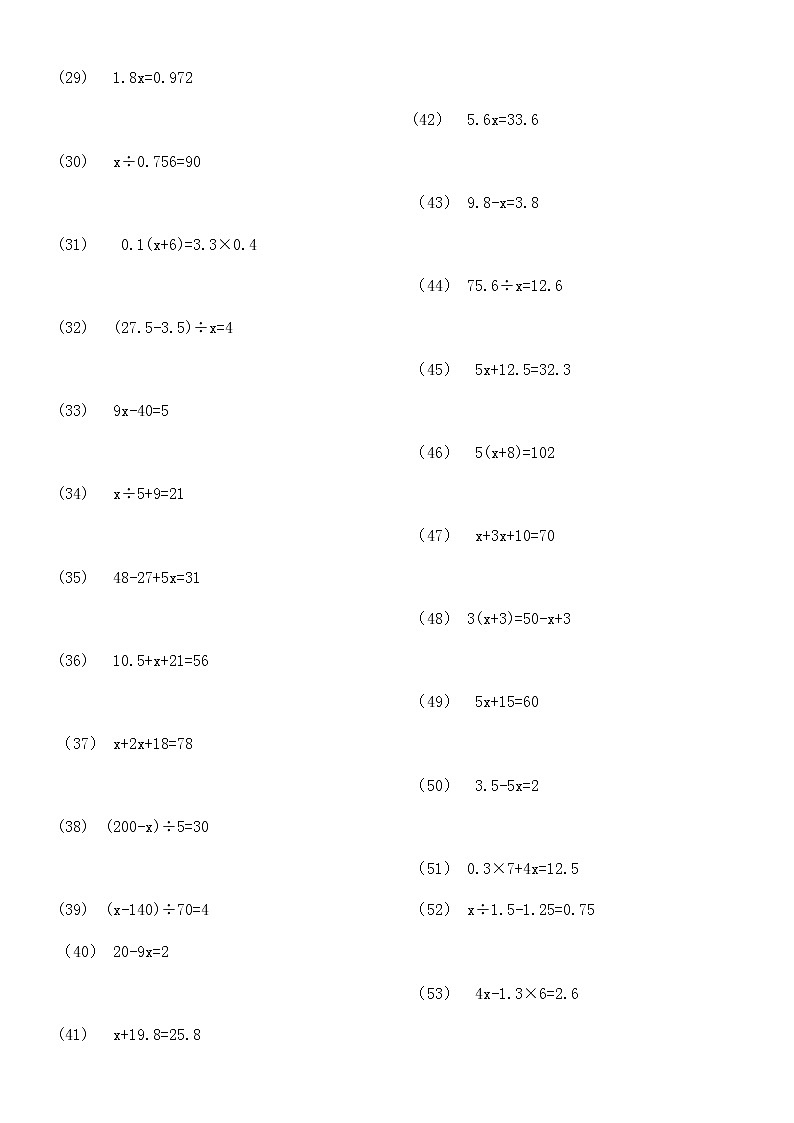 (29) $1.8x=0.972$

(30) $x\div0.756=90$

(31) $0.1(x+6)=3.3\times0.4$

(32) $(27.5-3.5)\div x=4$

(33) $9x-40=5$

(34) $x\div5+9=21$

(35) $48-27+5x=31$

(36) $10.5+x+21=56$

(37) $x+2x+18=78$

(38) $(200-x)\div5=30$

(39) $(x-140)\div70=4$

(40) $20-9x=2$

(41) $x+19.8=25.8$

(42) $5.6x=33.6$

(43) $9.8-x=3.8$

(44) $75.6\div x=12.6$

(45) $5x+12.5=32.3$

(46) $5(x+8)=102$

(47) $x+3x+10=70$

(48) $3(x+3)=50-x+3$

(49) $5x+15=60$

(50) $3.5-5x=2$

(51) $0.3\times7+4x=12.5$

(52) $x\div1.5-1.25=0.75$

(53) $4x-1.3\times6=2.6$